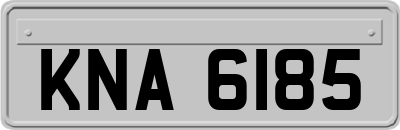 KNA 6185